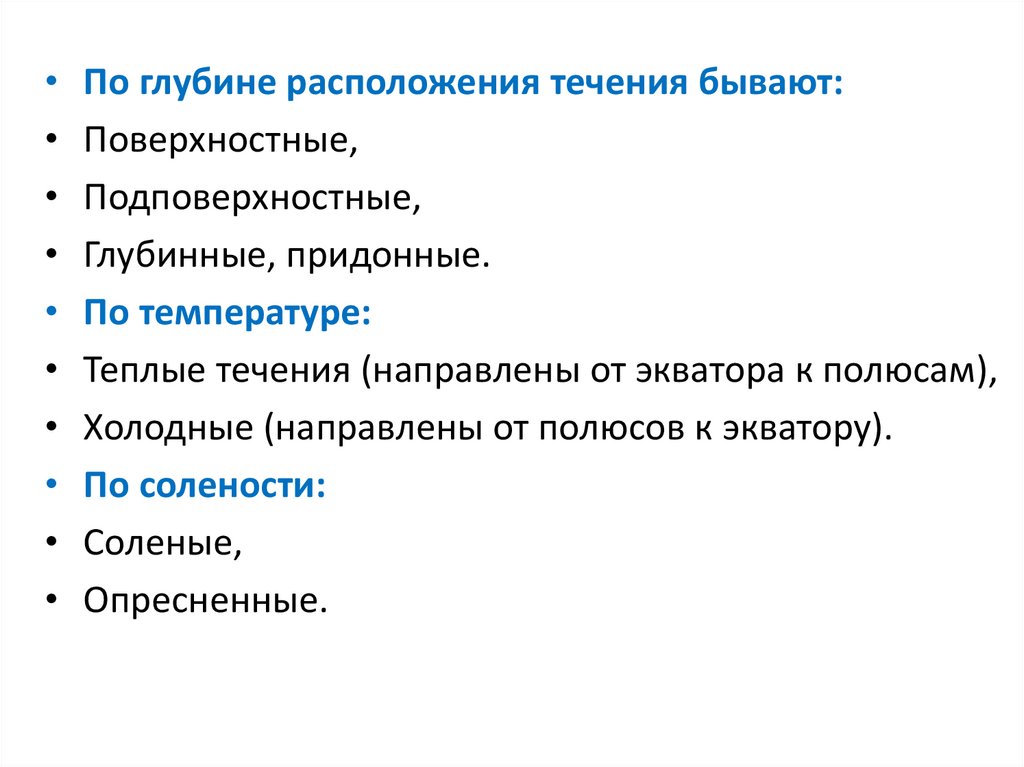 • По глубине расположения течения бывают:
• Поверхностные,
• Подповерхностные,
• Глубинные, придонные.
• По температуре:
• Теплые течения (направлены от экватора к полюсам),
• Холодные (направлены от полюсов к экватору).
• По солености:
• Соленые,
• Опресненные.